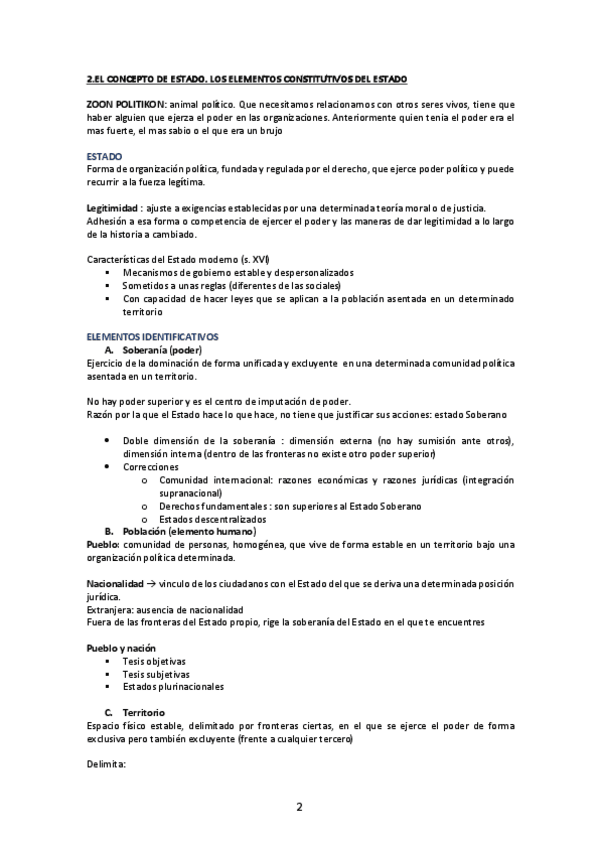 2.EL CONCEPTO DE ESTADO. LOS ELEMENTOS CONSTITUTIVOS DEL ESTADO

ZOON POLITIKON: animal político. Que necesitamos relacionarnos con otros seres vivos, tiene que haber alguien que ejerza el poder en las organizaciones. Anteriormente quien tenia el poder era el mas fuerte, el mas sabio o el que era un brujo

ESTADO
Forma de organización política, fundada y regulada por el derecho, que ejerce poder político y puede recurrir a la fuerza legítima.

Legitimidad : ajuste a exigencias establecidas por una determinada teoría moral o de justicia.
Adhesión a esa forma o competencia de ejercer el poder y las maneras de dar legitimidad a lo largo de la historia a cambiado.

Características del Estado moderno (s. XVI)
▪ Mecanismos de gobierno estable y despersonalizados
▪ Sometidos a unas reglas (diferentes de las sociales)
▪ Con capacidad de hacer leyes que se aplican a la población asentada en un determinado territorio

ELEMENTOS IDENTIFICATIVOS
A. Soberanía (poder)
Ejercicio de la dominación de forma unificada y excluyente en una determinada comunidad política asentada en un territorio.

No hay poder superior y es el centro de imputación de poder.
Razón por la que el Estado hace lo que hace, no tiene que justificar sus acciones: estado Soberano

• Doble dimensión de la soberanía : dimensión externa (no hay sumisión ante otros), dimensión interna (dentro de las fronteras no existe otro poder superior)
• Correcciones
o Comunidad internacional: razones económicas y razones jurídicas (integración supranacional)
o Derechos fundamentales : son superiores al Estado Soberano
o Estados descentralizados
B. Población (elemento humano)
Pueblo: comunidad de personas, homogénea, que vive de forma estable en un territorio bajo una organización política determinada.

Nacionalidad → vinculo de los ciudadanos con el Estado del que se deriva una determinada posición jurídica.
Extranjera: ausencia de nacionalidad
Fuera de las fronteras del Estado propio, rige la soberanía del Estado en el que te encuentres

Pueblo y nación
▪ Tesis objetivas
▪ Tesis subjetivas
▪ Estados plurinacionales

C. Territorio
Espacio físico estable, delimitado por fronteras ciertas, en el que se ejerce el poder de forma exclusiva pero también excluyente (frente a cualquier tercero)

Delimita:

2